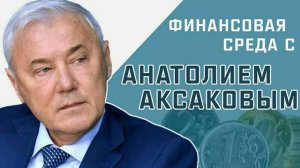 ФИНАНСОВАЯ СРЕДА С

АНАТОЛИЕМ АКСАКОВЫМ